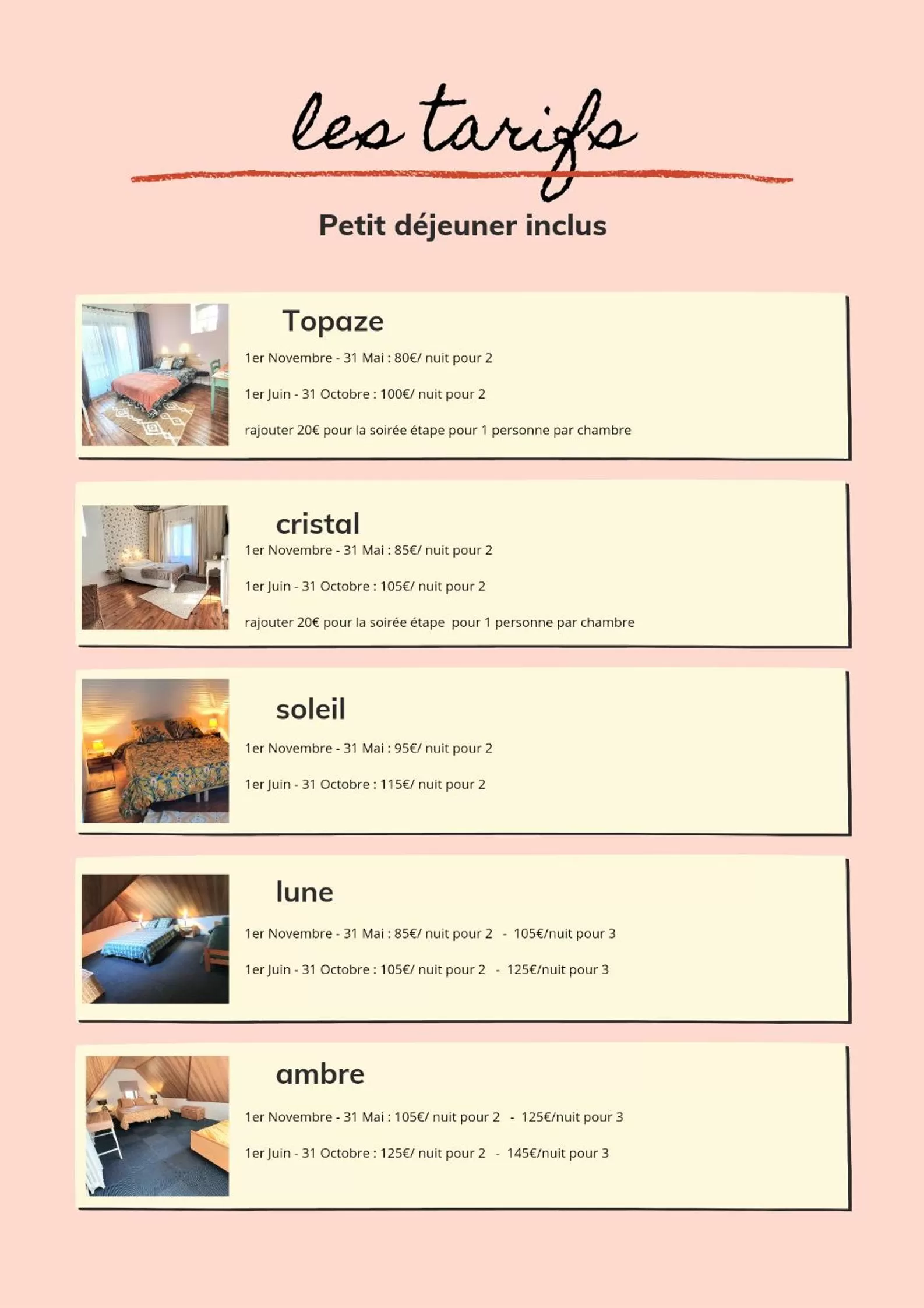 les tarifs

Petit déjeuner inclus

Topaze

1er Novembre - 31 Mai : 80€/ nuit pour 2

1er Juin - 31 Octobre : 100€/ nuit pour 2

rajouter 20€ pour la soirée étape pour 1 personne par chambre

cristal

1er Novembre - 31 Mai : 85€/ nuit pour 2

1er Juin - 31 Octobre : 105€/ nuit pour 2

rajouter 20€ pour la soirée étape pour 1 personne par chambre

soleil

1er Novembre - 31 Mai : 95€/ nuit pour 2

1er Juin - 31 Octobre : 115€/ nuit pour 2

lune

1er Novembre - 31 Mai : 85€/ nuit pour 2 - 105€/nuit pour 3

1er Juin - 31 Octobre : 105€/ nuit pour 2 - 125€/nuit pour 3

ambre

1er Novembre - 31 Mai : 105€/ nuit pour 2 - 125€/nuit pour 3

1er Juin - 31 Octobre : 125€/ nuit pour 2 - 145€/nuit pour 3